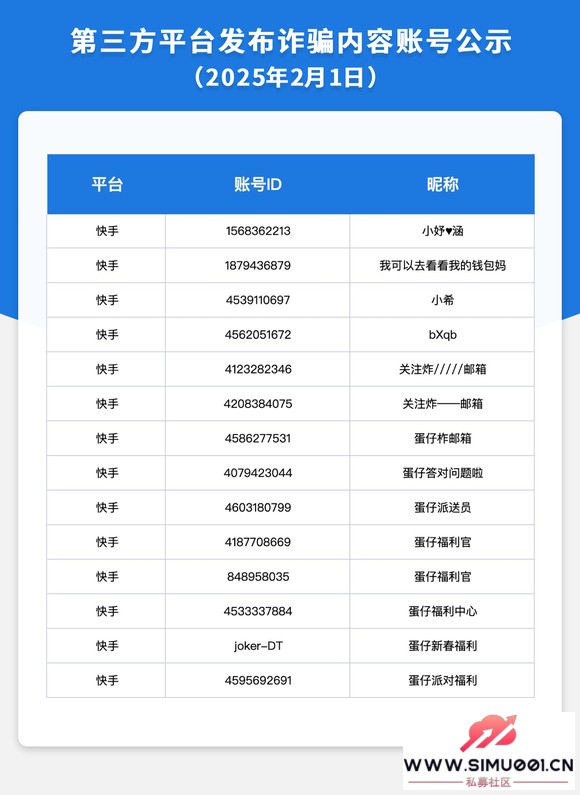 第三方平台发布诈骗内容账号公示
（2025年2月1日）

| 平台 | 账号ID | 昵称 |
|---|---|---|
| 快手 | 1568362213 | 小妤♥涵 |
| 快手 | 1879436879 | 我可以去看看我的钱包妈 |
| 快手 | 4539110697 | 小希 |
| 快手 | 4562051672 | bXqb |
| 快手 | 4123282346 | 关注炸/////邮箱 |
| 快手 | 4208384075 | 关注炸——邮箱 |
| 快手 | 4586277531 | 蛋仔柞邮箱 |
| 快手 | 4079423044 | 蛋仔答对问题啦 |
| 快手 | 4603180799 | 蛋仔派送员 |
| 快手 | 4187708669 | 蛋仔福利官 |
| 快手 | 848958035 | 蛋仔福利官 |
| 快手 | 4533337884 | 蛋仔福利中心 |
| 快手 | joker-DT | 蛋仔新春福利 |
| 快手 | 4595692691 | 蛋仔派对福利 |

WWW.SIMU001.CN
私募社区